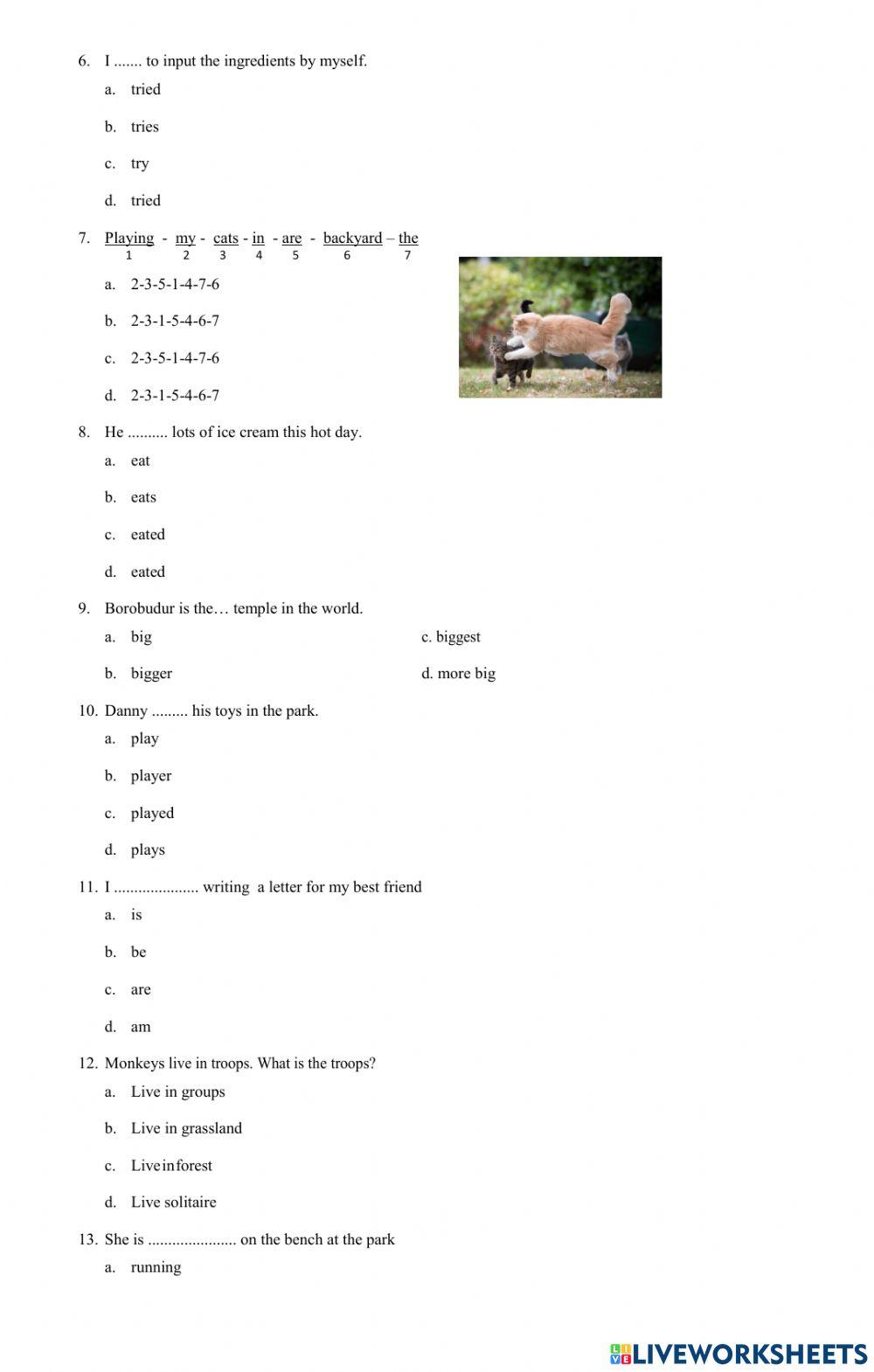 6. I ....... to input the ingredients by myself.

a. tried

b. tries

c. try

d. tried

7. Playing - my - cats - in - are - backyard – the
1 2 3 4 5 6 7

a. 2-3-5-1-4-7-6

b. 2-3-1-5-4-6-7

c. 2-3-5-1-4-7-6

d. 2-3-1-5-4-6-7

8. He .......... lots of ice cream this hot day.

a. eat

b. eats

c. eated

d. eated

9. Borobudur is the… temple in the world.

a. big

b. bigger

c. biggest

d. more big

10. Danny ......... his toys in the park.

a. play

b. player

c. played

d. plays

11. I ..................... writing a letter for my best friend

a. is

b. be

c. are

d. am

12. Monkeys live in troops. What is the troops?

a. Live in groups

b. Live in grassland

c. Liveinforest

d. Live solitaire

13. She is ...................... on the bench at the park

a. running

LIVEWORKSHEETS